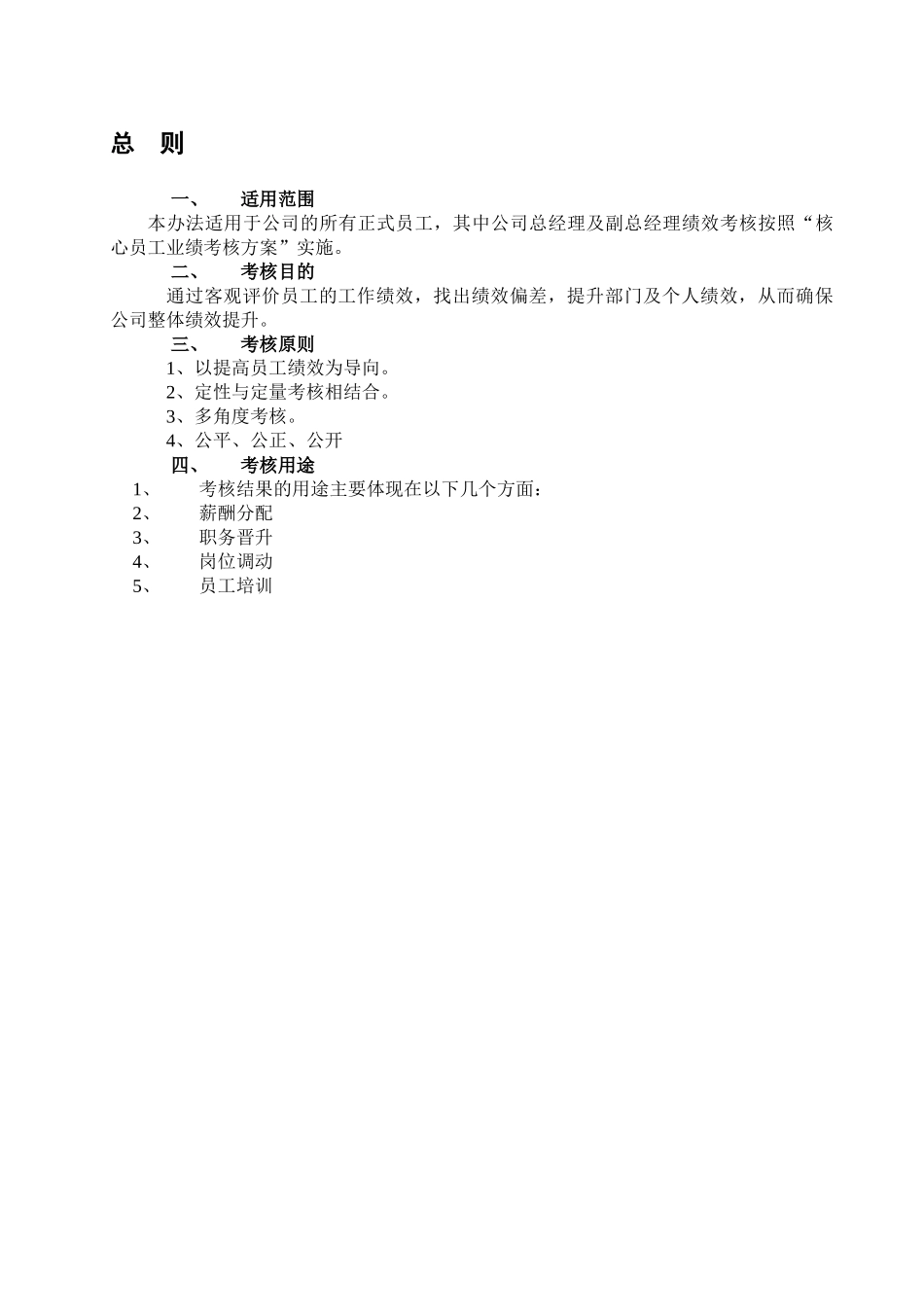 总　则

一、　适用范围

本办法适用于公司的所有正式员工，其中公司总经理及副总经理绩效考核按照“核心员工业绩考核方案”实施。

二、　考核目的

通过客观评价员工的工作绩效，找出绩效偏差，提升部门及个人绩效，从而确保公司整体绩效提升。

三、　考核原则

1、以提高员工绩效为导向。
2、定性与定量考核相结合。
3、多角度考核。
4、公平、公正、公开

四、　考核用途

1、　考核结果的用途主要体现在以下几个方面：
2、　薪酬分配
3、　职务晋升
4、　岗位调动
5、　员工培训